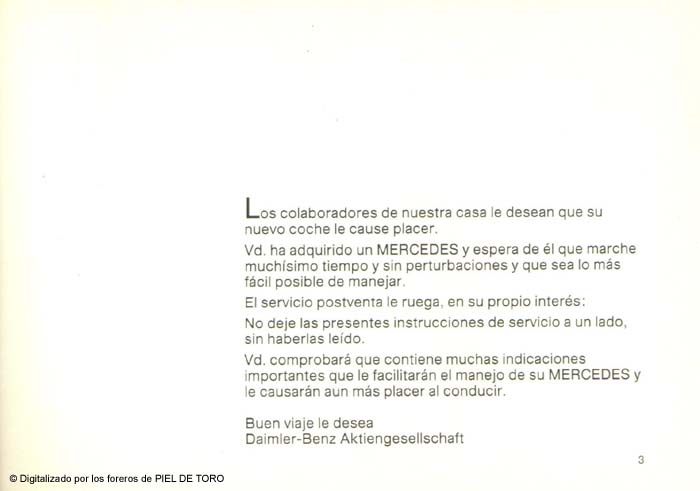 Los colaboradores de nuestra casa le desean que su nuevo coche le cause placer.

Vd. ha adquirido un MERCEDES y espera de él que marche muchísimo tiempo y sin perturbaciones y que sea lo más fácil posible de manejar.

El servicio postventa le ruega, en su propio interés:

No deje las presentes instrucciones de servicio a un lado, sin haberlas leído.

Vd. comprobará que contiene muchas indicaciones importantes que le facilitarán el manejo de su MERCEDES y le causarán aun más placer al conducir.

Buen viaje le desea
Daimler-Benz Aktiengesellschaft

3

© Digitalizado por los foreros de PIEL DE TORO